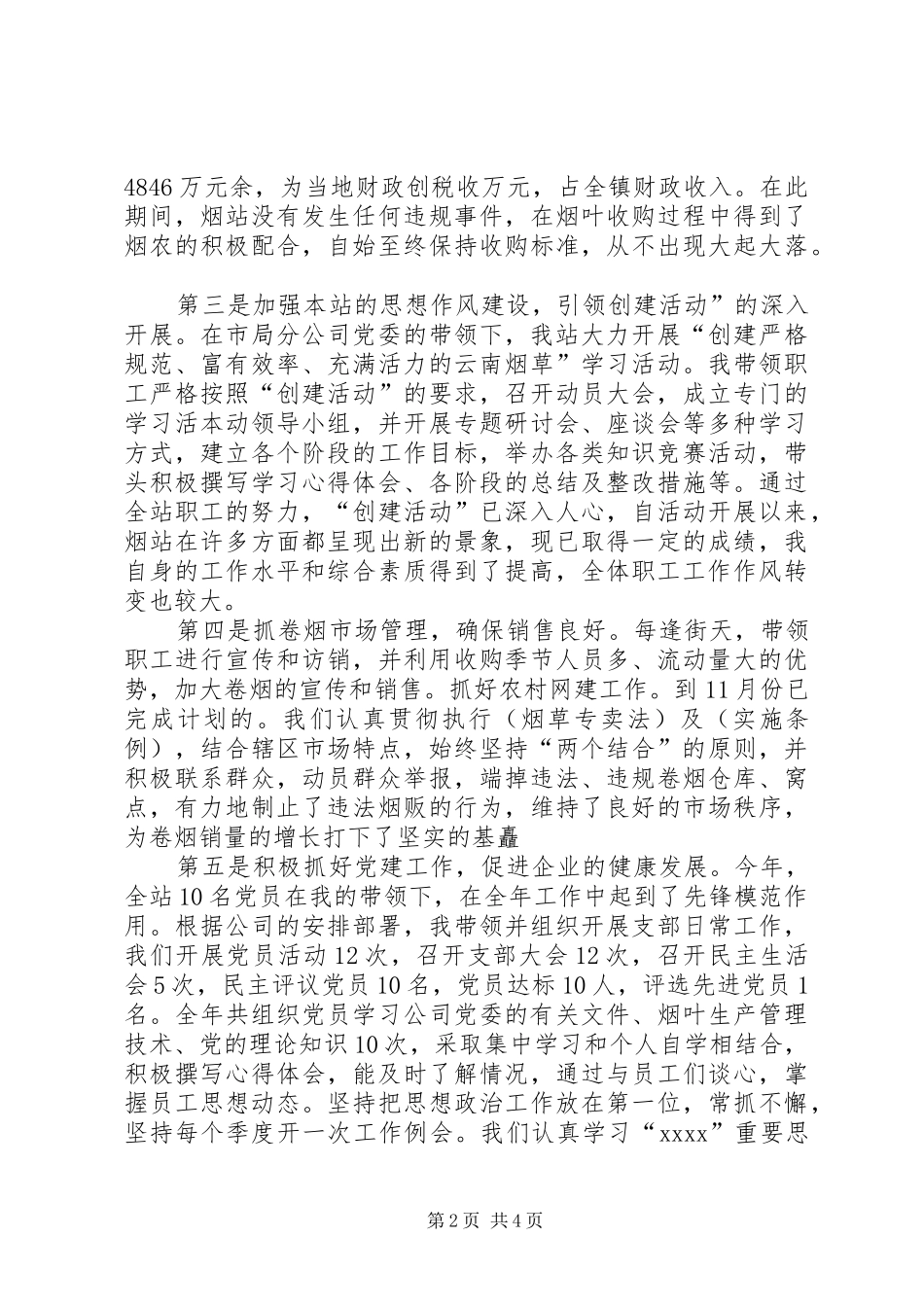 4846万元余，为当地财政创税收万元，占全镇财政收入。在此期间，烟站没有发生任何违规事件，在烟叶收购过程中得到了烟农的积极配合，自始至终保持收购标准，从不出现大起大落。

第三是加强本站的思想作风建设，引领创建活动”的深入开展。在市局分公司党委的带领下，我站大力开展“创建严格规范、富有效率、充满活力的云南烟草”学习活动。我带领职工严格按照“创建活动”的要求，召开动员大会，成立专门的学习活本动领导小组，并开展专题研讨会、座谈会等多种学习方式，建立各个阶段的工作目标，举办各类知识竞赛活动，带头积极撰写学习心得体会、各阶段的总结及整改措施等。通过全站职工的努力，“创建活动”已深入人心，自活动开展以来，烟站在许多方面都呈现出新的景象，现已取得一定的成绩，我自身的工作水平和综合素质得到了提高，全体职工工作作风转变也较大。

第四是抓卷烟市场管理，确保销售良好。每逢街天，带领职工进行宣传和访销，并利用收购季节人员多、流动量大的优势，加大卷烟的宣传和销售。抓好农村网建工作。到11月份已完成计划的。我们认真贯彻执行（烟草专卖法）及（实施条例），结合辖区市场特点，始终坚持“两个结合”的原则，并积极联系群众，动员群众举报，端掉违法、违规卷烟仓库、窝点，有力地制止了违法烟贩的行为，维持了良好的市场秩序，为卷烟销量的增长打下了坚实的基矗

第五是积极抓好党建工作，促进企业的健康发展。今年，全站10名党员在我的带领下，在全年工作中起到了先锋模范作用。根据公司的安排部署，我带领并组织开展支部日常工作，我们开展党员活动12次，召开支部大会12次，召开民主生活会5次，民主评议党员10名，党员达标10人，评选先进党员1名。全年共组织党员学习公司党委的有关文件、烟叶生产管理技术、党的理论知识10次，采取集中学习和个人自学相结合，积极撰写心得体会，能及时了解情况，通过与员工们谈心，掌握员工思想动态。坚持把思想政治工作放在第一位，常抓不懈，坚持每个季度开一次工作例会。我们认真学习“xxxx”重要思

第2页 共4页